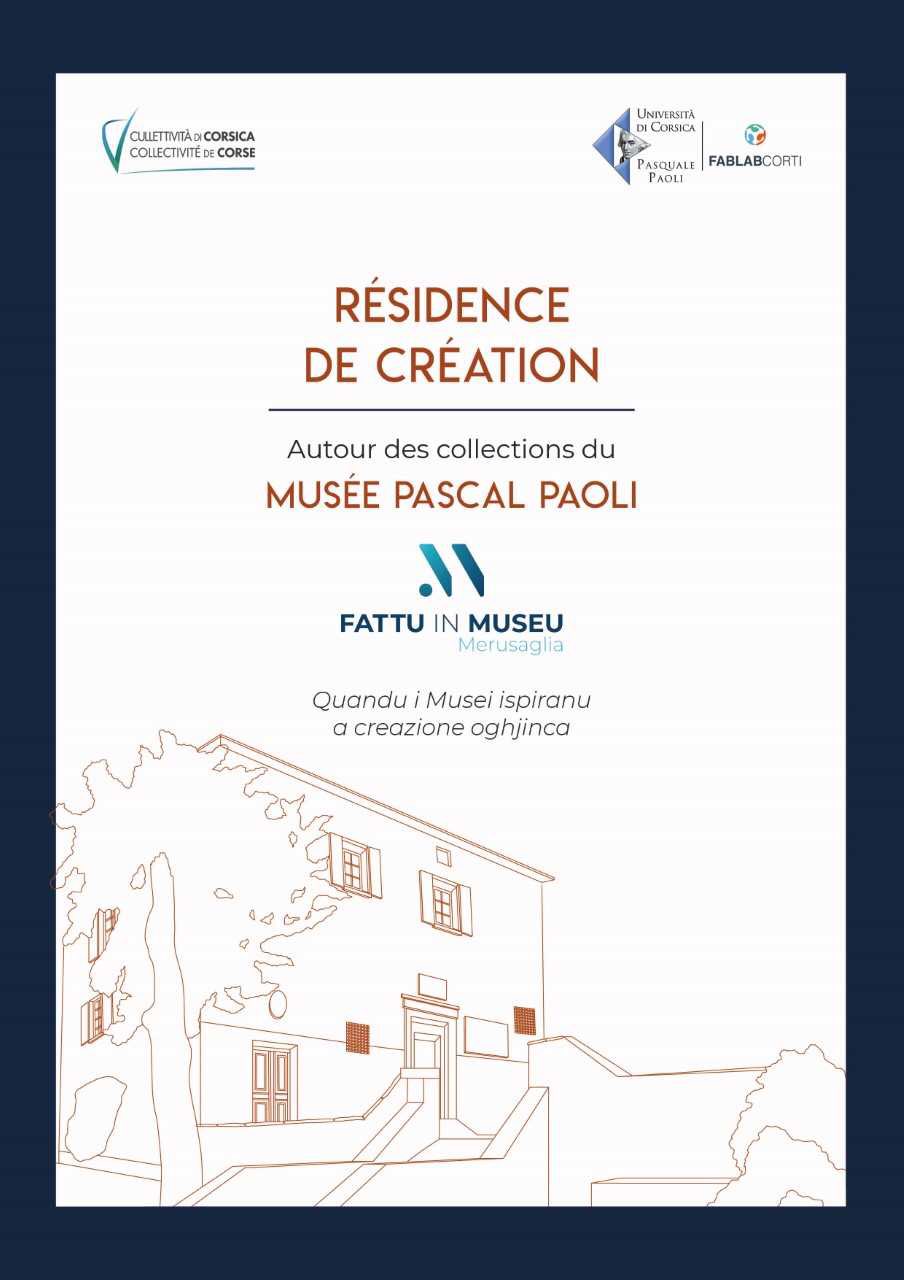 CULLETTIVITÀ DI CORSICA
COLLECTIVITÉ DE CORSE

UNIVERSITÀ DI CORSICA PASQUALE PAOLI

FABLABCORTI

RÉSIDENCE DE CRÉATION

Autour des collections du

MUSÉE PASCAL PAOLI

FATTU IN MUSEU
Merusaglia

Quandu i Musei ispiranu a creazione oghjinca